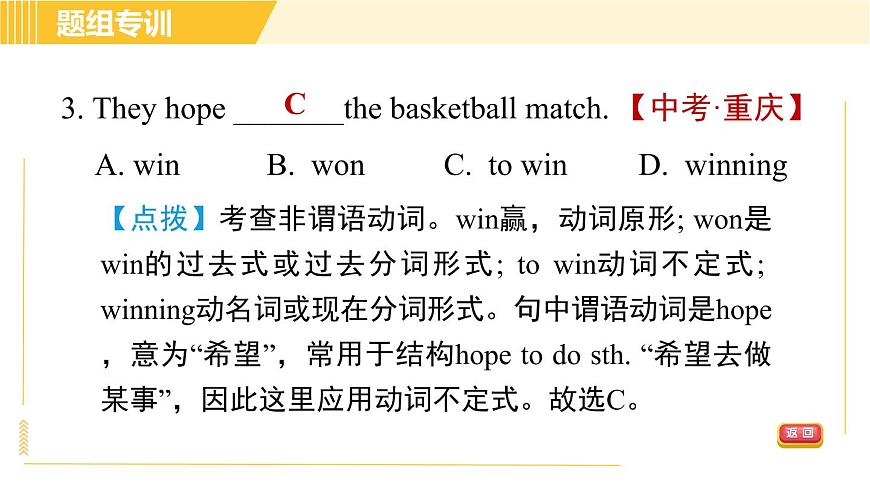 题组专训

3. They hope ___C___ the basketball match. 【中考·重庆】

A. win B. won C. to win D. winning

【点拨】考查非谓语动词。win赢，动词原形; won是win的过去式或过去分词形式; to win动词不定式; winning动名词或现在分词形式。句中谓语动词是hope，意为“希望”，常用于结构hope to do sth. “希望去做某事”，因此这里应用动词不定式。故选C。

返回